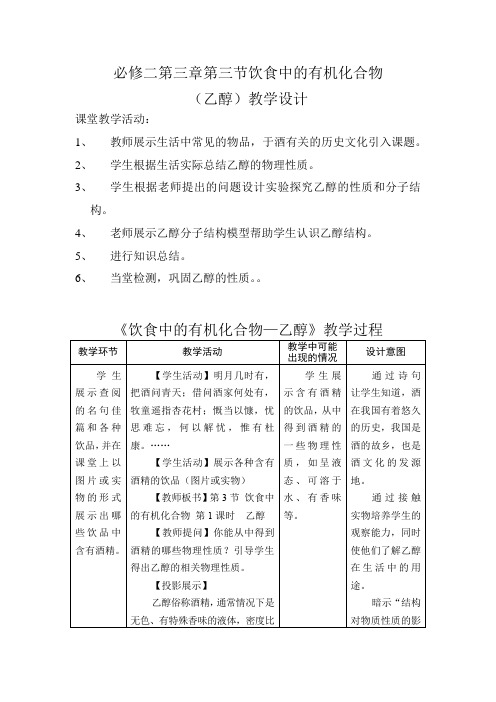 必修二第三章第三节饮食中的有机化合物

（乙醇）教学设计

课堂教学活动：

1、　教师展示生活中常见的物品，于酒有关的历史文化引入课题。

2、　学生根据生活实际总结乙醇的物理性质。

3、　学生根据老师提出的问题设计实验探究乙醇的性质和分子结构。

4、　老师展示乙醇分子结构模型帮助学生认识乙醇结构。

5、　进行知识总结。

6、　当堂检测，巩固乙醇的性质。。

《饮食中的有机化合物—乙醇》教学过程

| 教学环节 | 教学活动 | 教学中可能出现的情况 | 设计意图 |
|---|---|---|---|
| 学生展示查阅的名句佳篇和各种饮品，并在课堂上以图片或实物的形式展示出哪些饮品中含有酒精。 | 【学生活动】明月几时有，把酒问青天；借问酒家何处有，牧童遥指杏花村；慨当以慷，忧思难忘，何以解忧，惟有杜康。……<br>【学生活动】展示各种含有酒精的饮品（图片或实物）<br>【教师板书】第3节 饮食中的有机化合物 第1课时　乙醇<br>【教师提问】你能从中得到酒精的哪些物理性质？引导学生得出乙醇的相关物理性质。<br>【投影展示】<br>乙醇俗称酒精，通常情况下是无色、有特殊香味的液体，密度比 | 学生展示含有酒精的饮品，从中得到酒精的一些物理性质，如呈液态、可溶于水、有香味等。 | 通过诗句让学生知道，酒在我国有着悠久的历史，我国是酒的故乡，也是酒文化的发源地。<br>通过接触实物培养学生的观察能力，同时使他们了解乙醇在生活中的用途。<br>暗示“结构对物质性质的影 |